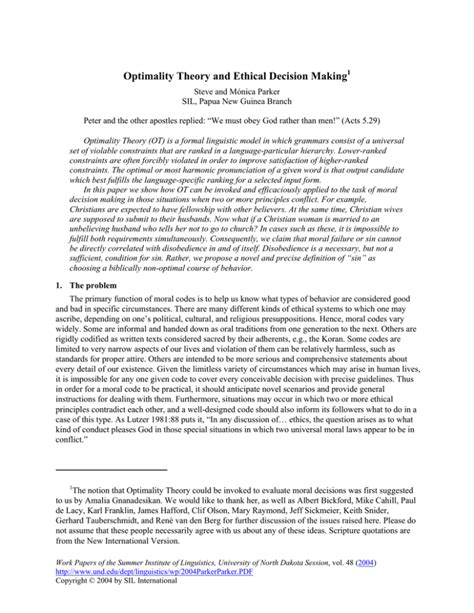 Optimality Theory and Ethical Decision Making$^1$

Steve and Mónica Parker
SIL, Papua New Guinea Branch

Peter and the other apostles replied: "We must obey God rather than men!" (Acts 5.29)

Optimality Theory (OT) is a formal linguistic model in which grammars consist of a universal set of violable constraints that are ranked in a language-particular hierarchy. Lower-ranked constraints are often forcibly violated in order to improve satisfaction of higher-ranked constraints. The optimal or most harmonic pronunciation of a given word is that output candidate which best fulfills the language-specific ranking for a selected input form.

In this paper we show how OT can be invoked and efficaciously applied to the task of moral decision making in those situations when two or more principles conflict. For example, Christians are expected to have fellowship with other believers. At the same time, Christian wives are supposed to submit to their husbands. Now what if a Christian woman is married to an unbelieving husband who tells her not to go to church? In cases such as these, it is impossible to fulfill both requirements simultaneously. Consequently, we claim that moral failure or sin cannot be directly correlated with disobedience in and of itself. Disobedience is a necessary, but not a sufficient, condition for sin. Rather, we propose a novel and precise definition of "sin" as choosing a biblically non-optimal course of behavior.

1. The problem

The primary function of moral codes is to help us know what types of behavior are considered good and bad in specific circumstances. There are many different kinds of ethical systems to which one may ascribe, depending on one's political, cultural, and religious presuppositions. Hence, moral codes vary widely. Some are informal and handed down as oral traditions from one generation to the next. Others are rigidly codified as written texts considered sacred by their adherents, e.g., the Koran. Some codes are limited to very narrow aspects of our lives and violation of them can be relatively harmless, such as standards for proper attire. Others are intended to be more serious and comprehensive statements about every detail of our existence. Given the limitless variety of circumstances which may arise in human lives, it is impossible for any one given code to cover every conceivable decision with precise guidelines. Thus in order for a moral code to be practical, it should anticipate novel scenarios and provide general instructions for dealing with them. Furthermore, situations may occur in which two or more ethical principles contradict each other, and a well-designed code should also inform its followers what to do in a case of this type. As Lutzer 1981:88 puts it, "In any discussion of… ethics, the question arises as to what kind of conduct pleases God in those special situations in which two universal moral laws appear to be in conflict."

$^1$The notion that Optimality Theory could be invoked to evaluate moral decisions was first suggested to us by Amalia Gnanadesikan. We would like to thank her, as well as Albert Bickford, Mike Cahill, Paul de Lacy, Karl Franklin, James Hafford, Clif Olson, Mary Raymond, Jeff Sickmeier, Keith Snider, Gerhard Tauberschmidt, and René van den Berg for further discussion of the issues raised here. Please do not assume that these people necessarily agree with us about any of these ideas. Scripture quotations are from the New International Version.

Work Papers of the Summer Institute of Linguistics, University of North Dakota Session, vol. 48 (2004)
http://www.und.edu/dept/linguistics/wp/2004ParkerParker.PDF
Copyright © 2004 by SIL International